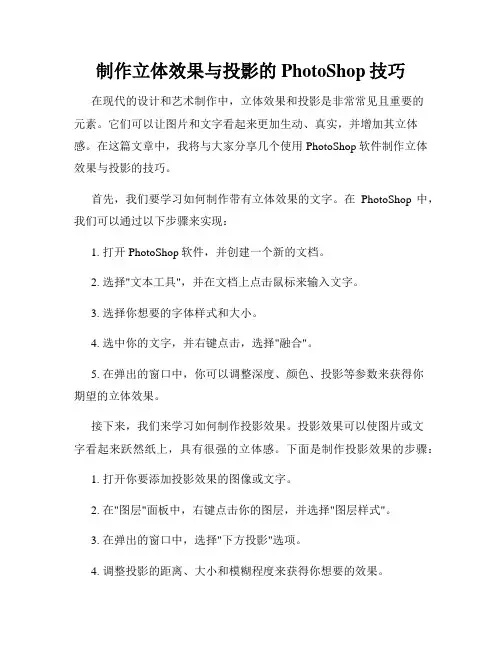 制作立体效果与投影的 PhotoShop 技巧

在现代的设计和艺术制作中，立体效果和投影是非常常见且重要的元素。它们可以让图片和文字看起来更加生动、真实，并增加其立体感。在这篇文章中，我将与大家分享几个使用 PhotoShop 软件制作立体效果与投影的技巧。

首先，我们要学习如何制作带有立体效果的文字。在 PhotoShop 中，我们可以通过以下步骤来实现：

1. 打开 PhotoShop 软件，并创建一个新的文档。

2. 选择"文本工具"，并在文档上点击鼠标来输入文字。

3. 选择你想要的字体样式和大小。

4. 选中你的文字，并右键点击，选择"融合"。

5. 在弹出的窗口中，你可以调整深度、颜色、投影等参数来获得你期望的立体效果。

接下来，我们来学习如何制作投影效果。投影效果可以使图片或文字看起来跃然纸上，具有很强的立体感。下面是制作投影效果的步骤：

1. 打开你要添加投影效果的图像或文字。

2. 在"图层"面板中，右键点击你的图层，并选择"图层样式"。

3. 在弹出的窗口中，选择"下方投影"选项。

4. 调整投影的距离、大小和模糊程度来获得你想要的效果。